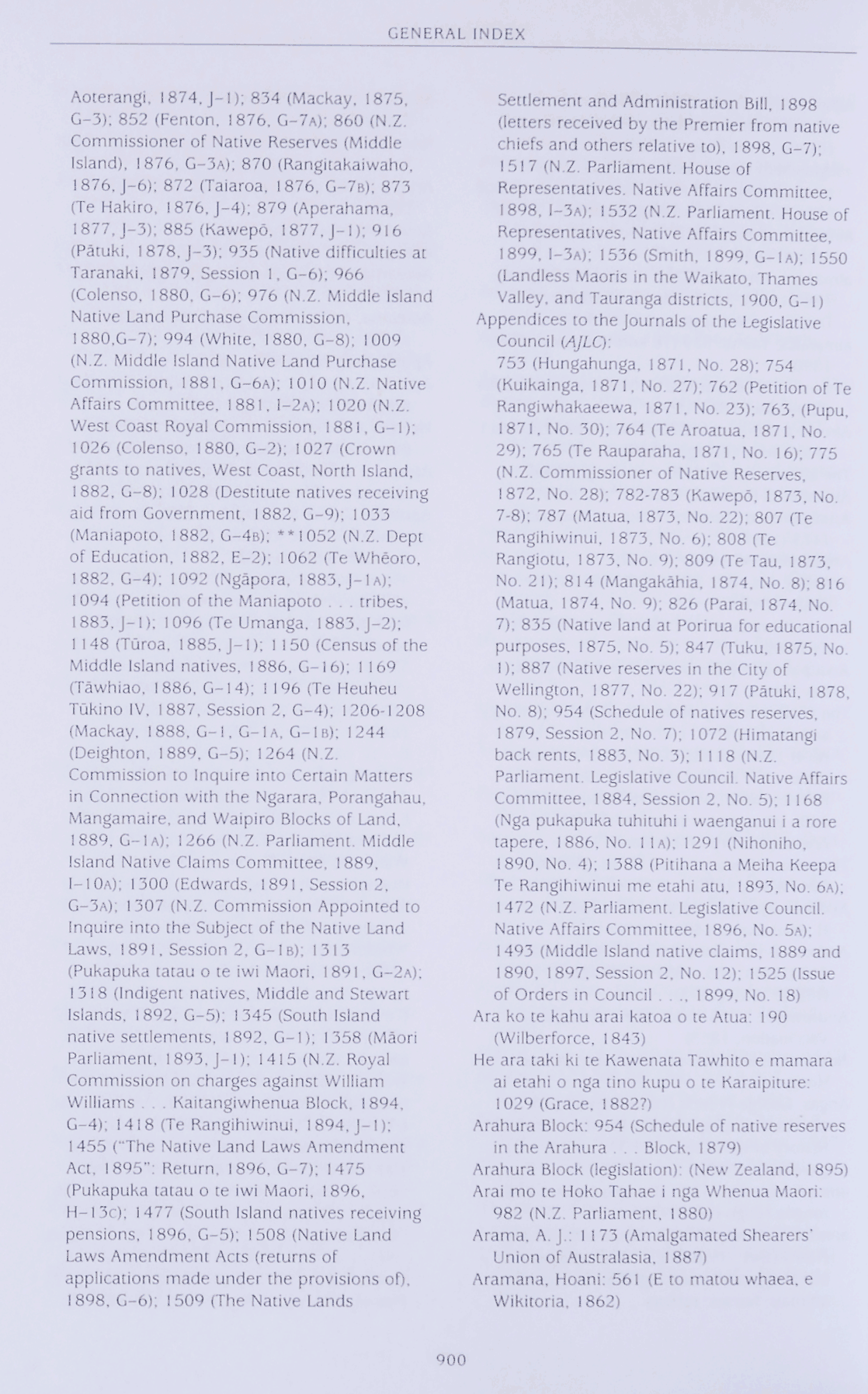 GENERAL INDEX

Aoterangi, 1874, J–1); 834 (Mackay, 1875, G–3); 852 (Fenton, 1876, G–7A); 860 (N.Z. Commissioner of Native Reserves (Middle Island), 1876, G–3A); 870 (Rangitakaiwaho, 1876, J–6); 872 (Taiaroa, 1876, G–7B); 873 (Te Hakiro, 1876, J–4); 879 (Aperahama, 1877, J–3); 885 (Kawepō, 1877, J–1); 916 (Pātuki, 1878, J–3); 935 (Native difficulties at Taranaki, 1879, Session 1, G–6); 966 (Colenso, 1880, G–6); 976 (N.Z. Middle Island Native Land Purchase Commission, 1880,G–7); 994 (White, 1880, G–8); 1009 (N.Z. Middle Island Native Land Purchase Commission, 1881, G–6A); 1010 (N.Z. Native Affairs Committee, 1881, I–2A); 1020 (N.Z. West Coast Royal Commission, 1881, G–1); 1026 (Colenso, 1880, G–2); 1027 (Crown grants to natives, West Coast, North Island, 1882, G–8); 1028 (Destitute natives receiving aid from Government, 1882, G–9); 1033 (Maniapoto, 1882, G–4B); **1052 (N.Z. Dept of Education, 1882, E–2); 1062 (Te Whēoro, 1882, G–4); 1092 (Ngāpora, 1883, J–1A); 1094 (Petition of the Maniapoto . . . tribes, 1883, J–1); 1096 (Te Umanga, 1883, J–2); 1148 (Tūroa, 1885, J–1); 1150 (Census of the Middle Island natives, 1886, G–16); 1169 (Tāwhiao, 1886, G–14); 1196 (Te Heuheu Tūkino IV, 1887, Session 2, G–4); 1206-1208 (Mackay, 1888, G–1, G–1A, G–1B); 1244 (Deighton, 1889, G–5); 1264 (N.Z. Commission to Inquire into Certain Matters in Connection with the Ngarara, Porangahau, Mangamaire, and Waipiro Blocks of Land, 1889, G–1A); 1266 (N.Z. Parliament. Middle Island Native Claims Committee, 1889, I–10A); 1300 (Edwards, 1891, Session 2, G–3A); 1307 (N.Z. Commission Appointed to Inquire into the Subject of the Native Land Laws, 1891, Session 2, G–1B); 1313 (Pukapuka tatau o te iwi Maori, 1891, G–2A); 1318 (Indigent natives, Middle and Stewart Islands, 1892, G–5); 1345 (South Island native settlements, 1892, G–1); 1358 (Māori Parliament, 1893, J–1); 1415 (N.Z. Royal Commission on charges against William Williams . . . Kaitangiwhenua Block, 1894, G–4); 1418 (Te Rangihiwinui, 1894, J–1); 1455 ("The Native Land Laws Amendment Act, 1895": Return, 1896, G–7); 1475 (Pukapuka tatau o te iwi Maori, 1896, H–13C); 1477 (South Island natives receiving pensions, 1896, G–5); 1508 (Native Land Laws Amendment Acts (returns of applications made under the provisions of), 1898, G–6); 1509 (The Native Lands Settlement and Administration Bill, 1898 (letters received by the Premier from native chiefs and others relative to), 1898, G–7); 1517 (N.Z. Parliament. House of Representatives. Native Affairs Committee, 1898, I–3A); 1532 (N.Z. Parliament. House of Representatives, Native Affairs Committee, 1899, I–3A); 1536 (Smith, 1899, G–1A); 1550 (Landless Maoris in the Waikato, Thames Valley, and Tauranga districts, 1900, G–1)

Appendices to the Journals of the Legislative Council (AJLC): 753 (Hungahunga, 1871, No. 28); 754 (Kuikainga, 1871, No. 27); 762 (Petition of Te Rangiwhakaeewa, 1871, No. 23); 763, (Pupu, 1871, No. 30); 764 (Te Aroatua, 1871, No. 29); 765 (Te Rauparaha, 1871, No. 16); 775 (N.Z. Commissioner of Native Reserves, 1872, No. 28); 782-783 (Kawepō, 1873, No. 7-8); 787 (Matua, 1873, No. 22); 807 (Te Rangihiwinui, 1873, No. 6); 808 (Te Rangiotu, 1873, No. 9); 809 (Te Tau, 1873, No. 21); 814 (Mangakāhia, 1874, No. 8); 816 (Matua, 1874, No. 9); 826 (Parai, 1874, No. 7); 835 (Native land at Porirua for educational purposes, 1875, No. 5); 847 (Tuku, 1875, No. 1); 887 (Native reserves in the City of Wellington, 1877, No. 22); 917 (Pātuki, 1878, No. 8); 954 (Schedule of natives reserves, 1879, Session 2, No. 7); 1072 (Himatangi back rents, 1883, No. 3); 1118 (N.Z. Parliament. Legislative Council. Native Affairs Committee, 1884, Session 2, No. 5); 1168 (Nga pukapuka tuhituhi i waenganui i a rore tapere, 1886, No. 11A); 1291 (Nihoniho, 1890, No. 4); 1388 (Pitihana a Meiha Keepa Te Rangihiwinui me etahi atu, 1893, No. 6A); 1472 (N.Z. Parliament. Legislative Council. Native Affairs Committee, 1896, No. 5A); 1493 (Middle Island native claims, 1889 and 1890, 1897, Session 2, No. 12); 1525 (Issue of Orders in Council . . ., 1899, No. 18)

Ara ko te kahu arai katoa o te Atua: 190 (Wilberforce, 1843)

He ara taki ki te Kawenata Tawhito e mamara ai etahi o nga tino kupu o te Karaipiture: 1029 (Grace, 1882?)

Arahura Block: 954 (Schedule of native reserves in the Arahura . . . Block, 1879)

Arahura Block (legislation): (New Zealand, 1895)

Arai mo te Hoko Tahae i nga Whenua Maori: 982 (N.Z. Parliament, 1880)

Arama, A. J.: 1173 (Amalgamated Shearers' Union of Australasia, 1887)

Aramana, Hoani: 561 (E to matou whaea, e Wikitoria, 1862)

900